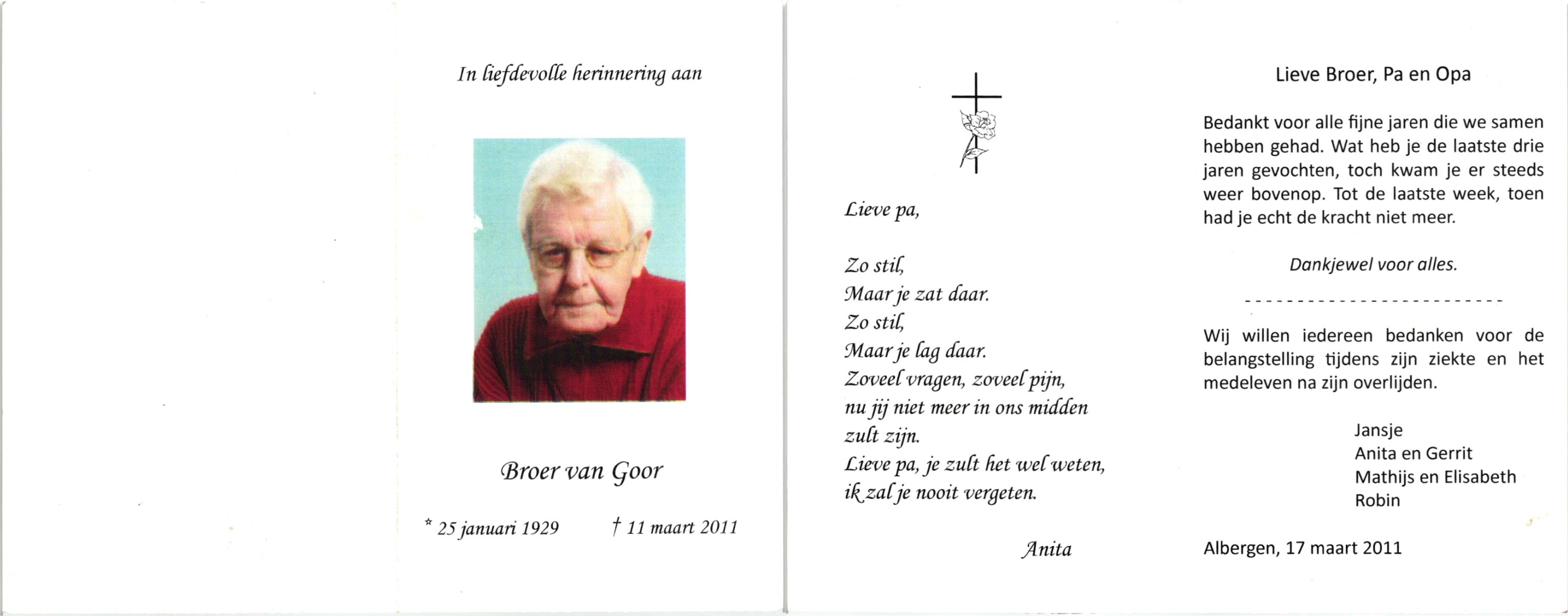 In liefdevolle herinnering aan

Broer van Goor

* 25 januari 1929 † 11 maart 2011

Lieve pa,

Zo stil,
Maar je zat daar.
Zo stil,
Maar je lag daar.
Zoveel vragen, zoveel pijn,
nu jij niet meer in ons midden
zult zijn.
Lieve pa, je zult het wel weten,
ik zal je nooit vergeten.

Anita

Lieve Broer, Pa en Opa

Bedankt voor alle fijne jaren die we samen hebben gehad. Wat heb je de laatste drie jaren gevochten, toch kwam je er steeds weer bovenop. Tot de laatste week, toen had je echt de kracht niet meer.

Dankjewel voor alles.

------------------------

Wij willen iedereen bedanken voor de belangstelling tijdens zijn ziekte en het medeleven na zijn overlijden.

Jansje
Anita en Gerrit
Mathijs en Elisabeth
Robin

Albergen, 17 maart 2011